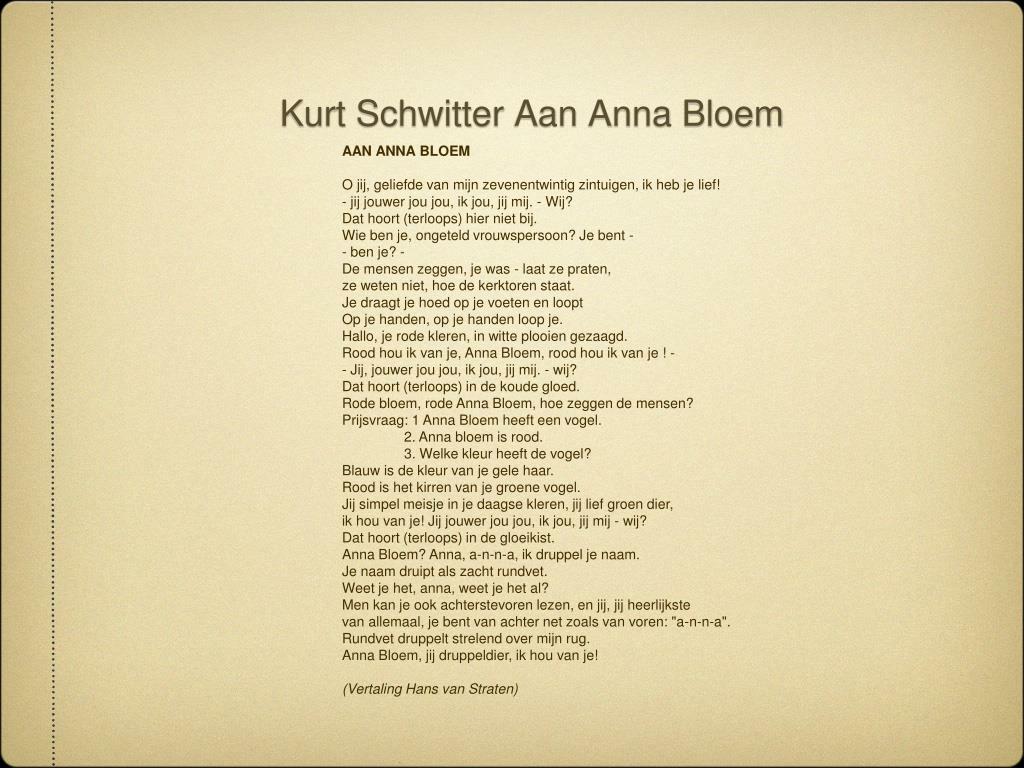 Kurt Schwitter Aan Anna Bloem

AAN ANNA BLOEM

O jij, geliefde van mijn zevenentwintig zintuigen, ik heb je lief!
- jij jouwer jou jou, ik jou, jij mij. - Wij?
Dat hoort (terloops) hier niet bij.
Wie ben je, ongeteld vrouwspersoon? Je bent -
- ben je? -
De mensen zeggen, je was - laat ze praten,
ze weten niet, hoe de kerktoren staat.
Je draagt je hoed op je voeten en loopt
Op je handen, op je handen loop je.
Hallo, je rode kleren, in witte plooien gezaagd.
Rood hou ik van je, Anna Bloem, rood hou ik van je ! -
- Jij, jouwer jou jou, ik jou, jij mij. - wij?
Dat hoort (terloops) in de koude gloed.
Rode bloem, rode Anna Bloem, hoe zeggen de mensen?
Prijsvraag: 1 Anna Bloem heeft een vogel.
2. Anna bloem is rood.
3. Welke kleur heeft de vogel?
Blauw is de kleur van je gele haar.
Rood is het kirren van je groene vogel.
Jij simpel meisje in je daagse kleren, jij lief groen dier,
ik hou van je! Jij jouwer jou jou, ik jou, jij mij - wij?
Dat hoort (terloops) in de gloeikist.
Anna Bloem? Anna, a-n-n-a, ik druppel je naam.
Je naam druipt als zacht rundvet.
Weet je het, anna, weet je het al?
Men kan je ook achterstevoren lezen, en jij, jij heerlijkste
van allemaal, je bent van achter net zoals van voren: "a-n-n-a".
Rundvet druppelt strelend over mijn rug.
Anna Bloem, jij druppeldier, ik hou van je!

(Vertaling Hans van Straten)